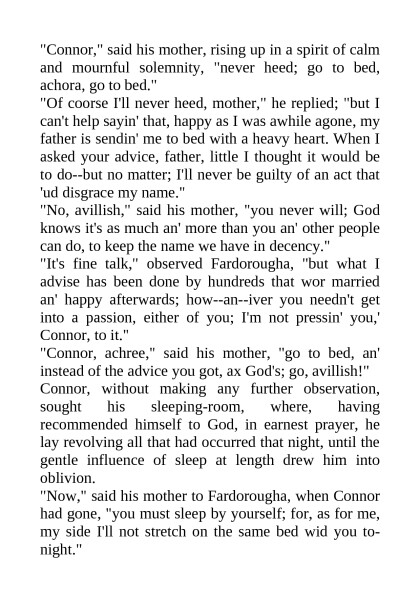 "Connor," said his mother, rising up in a spirit of calm and mournful solemnity, "never heed; go to bed, achora, go to bed."
"Of coorse I'll never heed, mother," he replied; "but I can't help sayin' that, happy as I was awhile agone, my father is sendin' me to bed with a heavy heart. When I asked your advice, father, little I thought it would be to do--but no matter; I'll never be guilty of an act that 'ud disgrace my name."
"No, avillish," said his mother, "you never will; God knows it's as much an' more than you an' other people can do, to keep the name we have in decency."
"It's fine talk," observed Fardorougha, "but what I advise has been done by hundreds that wor married an' happy afterwards; how--an--iver you needn't get into a passion, either of you; I'm not pressin' you,' Connor, to it."
"Connor, achree," said his mother, "go to bed, an' instead of the advice you got, ax God's; go, avillish!"
Connor, without making any further observation, sought his sleeping-room, where, having recommended himself to God, in earnest prayer, he lay revolving all that had occurred that night, until the gentle influence of sleep at length drew him into oblivion.
"Now," said his mother to Fardorougha, when Connor had gone, "you must sleep by yourself; for, as for me, my side I'll not stretch on the same bed wid you to-night."